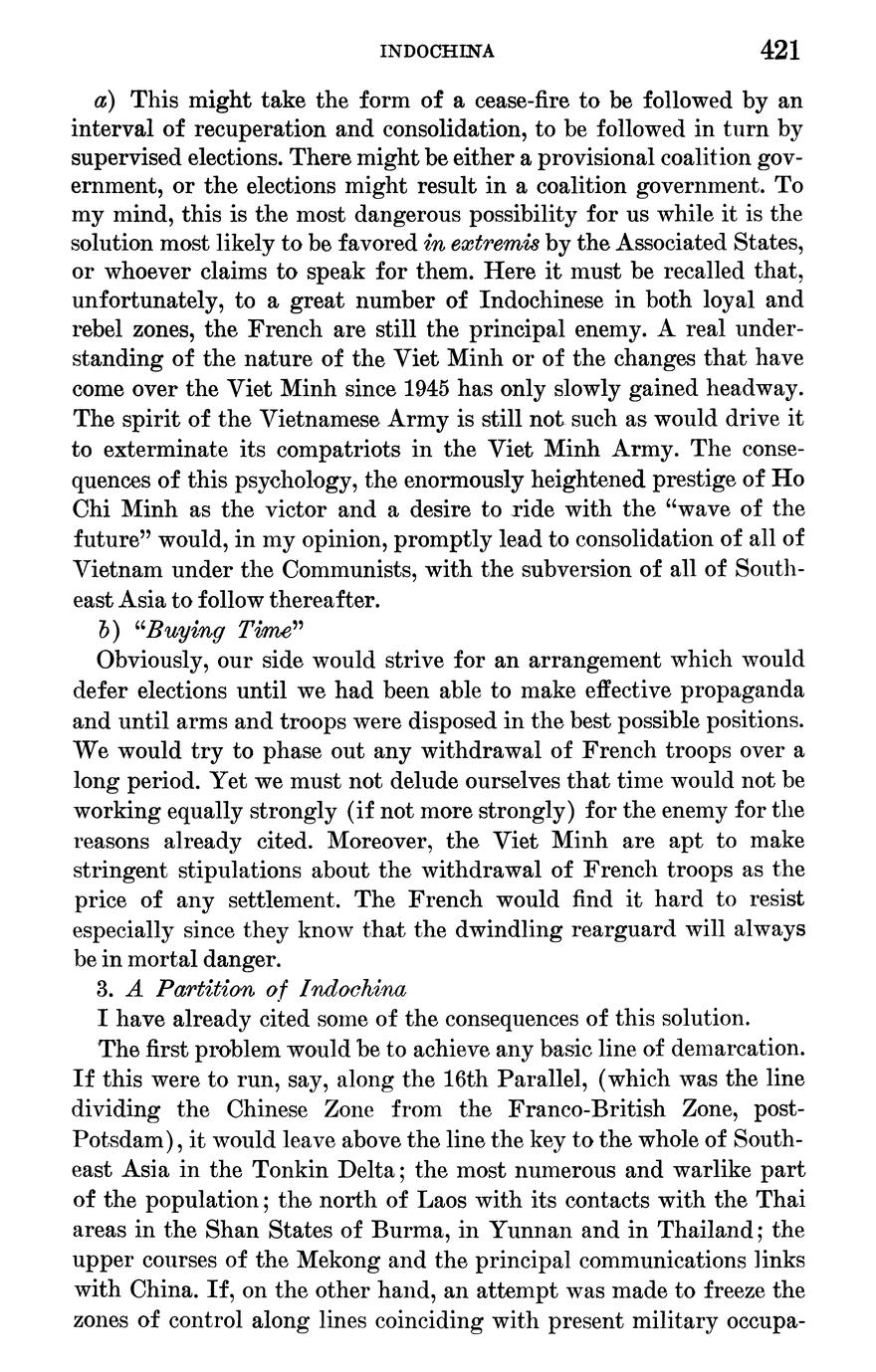 INDOCHINA 421

a) This might take the form of a cease-fire to be followed by an interval of recuperation and consolidation, to be followed in turn by supervised elections. There might be either a provisional coalition government, or the elections might result in a coalition government. To my mind, this is the most dangerous possibility for us while it is the solution most likely to be favored in extremis by the Associated States, or whoever claims to speak for them. Here it must be recalled that, unfortunately, to a great number of Indochinese in both loyal and rebel zones, the French are still the principal enemy. A real understanding of the nature of the Viet Minh or of the changes that have come over the Viet Minh since 1945 has only slowly gained headway. The spirit of the Vietnamese Army is still not such as would drive it to exterminate its compatriots in the Viet Minh Army. The consequences of this psychology, the enormously heightened prestige of Ho Chi Minh as the victor and a desire to ride with the "wave of the future" would, in my opinion, promptly lead to consolidation of all of Vietnam under the Communists, with the subversion of all of Southeast Asia to follow thereafter.

b) "Buying Time"

Obviously, our side would strive for an arrangement which would defer elections until we had been able to make effective propaganda and until arms and troops were disposed in the best possible positions. We would try to phase out any withdrawal of French troops over a long period. Yet we must not delude ourselves that time would not be working equally strongly (if not more strongly) for the enemy for the reasons already cited. Moreover, the Viet Minh are apt to make stringent stipulations about the withdrawal of French troops as the price of any settlement. The French would find it hard to resist especially since they know that the dwindling rearguard will always be in mortal danger.

3. A Partition of Indochina

I have already cited some of the consequences of this solution.

The first problem would be to achieve any basic line of demarcation. If this were to run, say, along the 16th Parallel, (which was the line dividing the Chinese Zone from the Franco-British Zone, post-Potsdam), it would leave above the line the key to the whole of Southeast Asia in the Tonkin Delta; the most numerous and warlike part of the population; the north of Laos with its contacts with the Thai areas in the Shan States of Burma, in Yunnan and in Thailand; the upper courses of the Mekong and the principal communications links with China. If, on the other hand, an attempt was made to freeze the zones of control along lines coinciding with present military occupa-